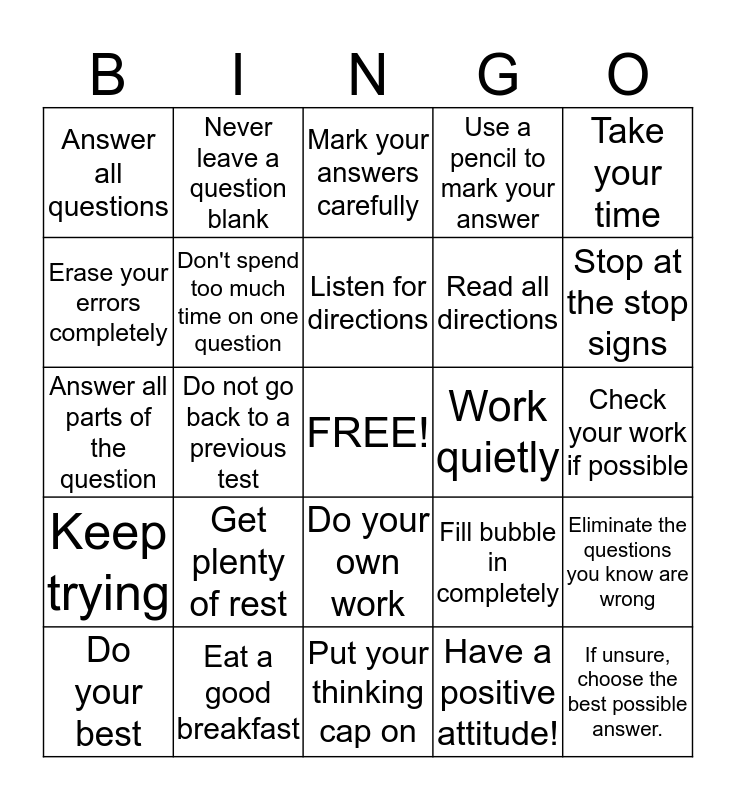 | B | I | N | G | O |
|---|---|---|---|---|
| Answer all questions | Never leave a question blank | Mark your answers carefully | Use a pencil to mark your answer | Take your time |
| Erase your errors completely | Don't spend too much time on one question | Listen for directions | Read all directions | Stop at the stop signs |
| Answer all parts of the question | Do not go back to a previous test | FREE! | Work quietly | Check your work if possible |
| Keep trying | Get plenty of rest | Do your own work | Fill bubble in completely | Eliminate the questions you know are wrong |
| Do your best | Eat a good breakfast | Put your thinking cap on | Have a positive attitude! | If unsure, choose the best possible answer. |